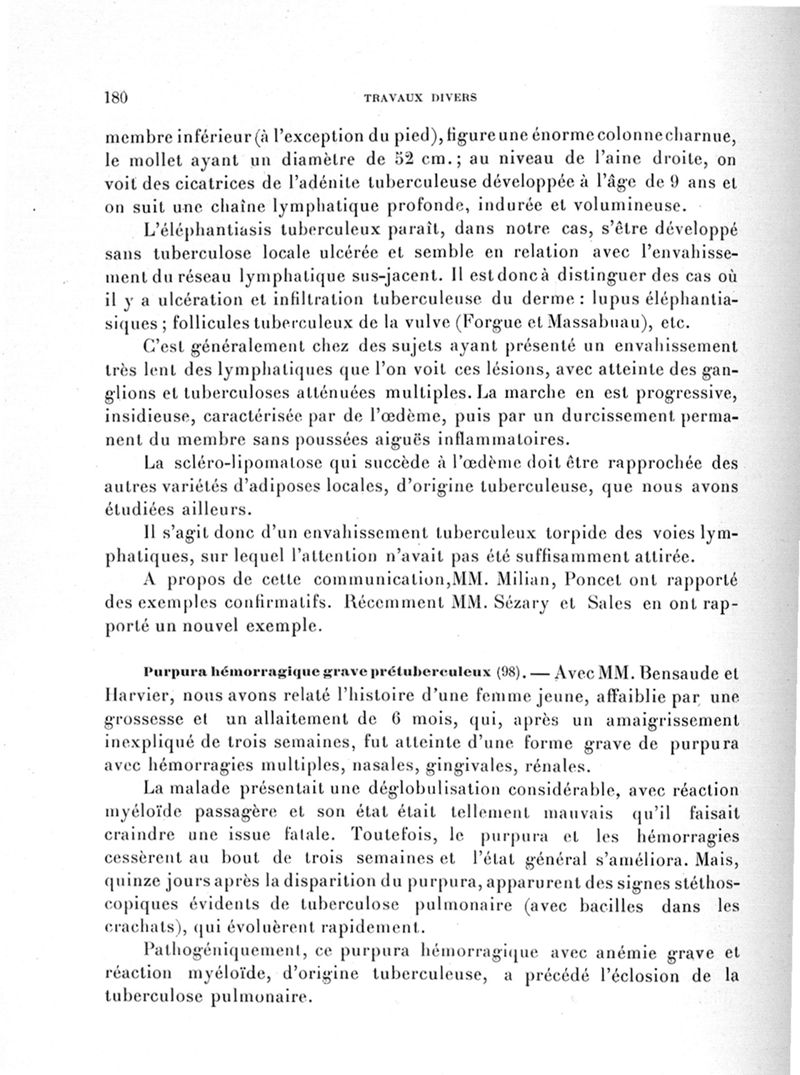 180 TRAVAUX DIVERS

membre inférieur (à l'exception du pied), figure une énorme colonne charnue, le mollet ayant un diamètre de 52 cm.; au niveau de l'aine droite, on voit des cicatrices de l'adénite tuberculeuse développée à l'âge de 9 ans et on suit une chaîne lymphatique profonde, indurée et volumineuse.

L'éléphantiasis tuberculeux paraît, dans notre cas, s'être développé sans tuberculose locale ulcérée et semble en relation avec l'envahissement du réseau lymphatique sus-jacent. Il est donc à distinguer des cas où il y a ulcération et infiltration tuberculeuse du derme : lupus éléphantiasiques ; follicules tuberculeux de la vulve (Forgue et Massabuau), etc.

C'est généralement chez des sujets ayant présenté un envahissement très lent des lymphatiques que l'on voit ces lésions, avec atteinte des ganglions et tuberculoses atténuées multiples. La marche en est progressive, insidieuse, caractérisée par de l'œdème, puis par un durcissement permanent du membre sans poussées aiguës inflammatoires.

La scléro-lipomatose qui succède à l'œdème doit être rapprochée des autres variétés d'adiposes locales, d'origine tuberculeuse, que nous avons étudiées ailleurs.

Il s'agit donc d'un envahissement tuberculeux torpide des voies lymphatiques, sur lequel l'attention n'avait pas été suffisamment attirée.

A propos de cette communication, MM. Milian, Poncet ont rapporté des exemples confirmatifs. Récemment MM. Sézary et Sales en ont rapporté un nouvel exemple.

Purpura hémorragique grave prétuberculeux (98). — Avec MM. Bensaude et Harvier, nous avons relaté l'histoire d'une femme jeune, affaiblie par une grossesse et un allaitement de 6 mois, qui, après un amaigrissement inexpliqué de trois semaines, fut atteinte d'une forme grave de purpura avec hémorragies multiples, nasales, gingivales, rénales.

La malade présentait une déglobulisation considérable, avec réaction myéloïde passagère et son état était tellement mauvais qu'il faisait craindre une issue fatale. Toutefois, le purpura et les hémorragies cessèrent au bout de trois semaines et l'état général s'améliora. Mais, quinze jours après la disparition du purpura, apparurent des signes stéthoscopiques évidents de tuberculose pulmonaire (avec bacilles dans les crachats), qui évoluèrent rapidement.

Pathogéniquement, ce purpura hémorragique avec anémie grave et réaction myéloïde, d'origine tuberculeuse, a précédé l'éclosion de la tuberculose pulmonaire.